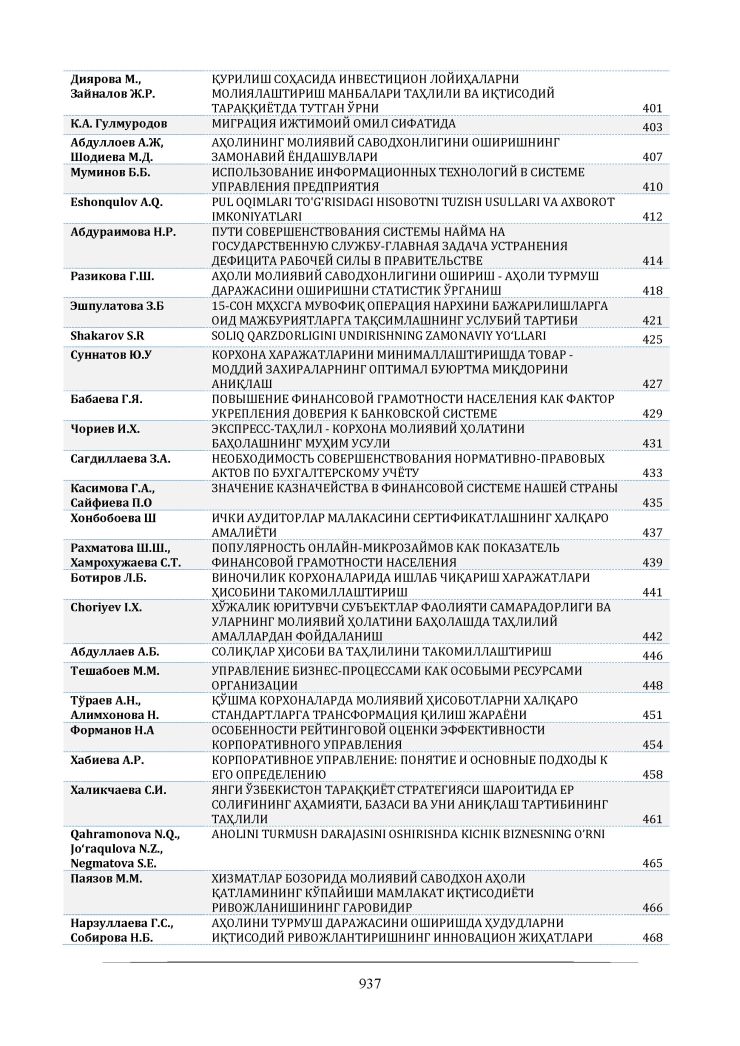 | | | |
|---|---|---|
| Диярова М., Зайналов Ж.Р. | ҚУРИЛИШ СОҲАСИДА ИНВЕСТИЦИОН ЛОЙИҲАЛАРНИ МОЛИЯЛАШТИРИШ МАНБАЛАРИ ТАҲЛИЛИ ВА ИҚТИСОДИЙ ТАРАҚҚИЁТДА ТУТГАН ЎРНИ | 401 |
| К.А. Гулмуродов | МИГРАЦИЯ ИЖТИМОИЙ ОМИЛ СИФАТИДА | 403 |
| Абдуллоев А.Ж, Шодиева М.Д. | АҲОЛИНИНГ МОЛИЯВИЙ САВОДХОНЛИГИНИ ОШИРИШНИНГ ЗАМОНАВИЙ ЁНДАШУВЛАРИ | 407 |
| Муминов Б.Б. | ИСПОЛЬЗОВАНИЕ ИНФОРМАЦИОННЫХ ТЕХНОЛОГИЙ В СИСТЕМЕ УПРАВЛЕНИЯ ПРЕДПРИЯТИЯ | 410 |
| Eshonqulov A.Q. | PUL OQIMLARI TO'G'RISIDAGI HISOBOTNI TUZISH USULLARI VA AXBOROT IMKONIYATLARI | 412 |
| Абдураимова Н.Р. | ПУТИ СОВЕРШЕНСТВОВАНИЯ СИСТЕМЫ НАЙМА НА ГОСУДАРСТВЕННУЮ СЛУЖБУ-ГЛАВНАЯ ЗАДАЧА УСТРАНЕНИЯ ДЕФИЦИТА РАБОЧЕЙ СИЛЫ В ПРАВИТЕЛЬСТВЕ | 414 |
| Разикова Г.Ш. | АҲОЛИ МОЛИЯВИЙ САВОДХОНЛИГИНИ ОШИРИШ - АҲОЛИ ТУРМУШ ДАРАЖАСИНИ ОШИРИШНИ СТАТИСТИК ЎРГАНИШ | 418 |
| Эшпулатова З.Б | 15-СОН МҲХСГА МУВОФИҚ ОПЕРАЦИЯ НАРХИНИ БАЖАРИЛИШЛАРГА ОИД МАЖБУРИЯТЛАРГА ТАҚСИМЛАШНИНГ УСЛУБИЙ ТАРТИБИ | 421 |
| Shakarov S.R | SOLIQ QARZDORLIGINI UNDIRISHNING ZAMONAVIY YO'LLARI | 425 |
| Суннатов Ю.У | КОРХОНА ХАРАЖАТЛАРИНИ МИНИМАЛЛАШТИРИШДА ТОВАР - МОДДИЙ ЗАХИРАЛАРНИНГ ОПТИМАЛ БУЮРТМА МИҚДОРИНИ АНИҚЛАШ | 427 |
| Бабаева Г.Я. | ПОВЫШЕНИЕ ФИНАНСОВОЙ ГРАМОТНОСТИ НАСЕЛЕНИЯ КАК ФАКТОР УКРЕПЛЕНИЯ ДОВЕРИЯ К БАНКОВСКОЙ СИСТЕМЕ | 429 |
| Чориев И.Х. | ЭКСПРЕСС-ТАҲЛИЛ - КОРХОНА МОЛИЯВИЙ ҲОЛАТИНИ БАҲОЛАШНИНГ МУҲИМ УСУЛИ | 431 |
| Сагдиллаева З.А. | НЕОБХОДИМОСТЬ СОВЕРШЕНСТВОВАНИЯ НОРМАТИВНО-ПРАВОВЫХ АКТОВ ПО БУХГАЛТЕРСКОМУ УЧЁТУ | 433 |
| Касимова Г.А., Сайфиева П.О | ЗНАЧЕНИЕ КАЗНАЧЕЙСТВА В ФИНАНСОВОЙ СИСТЕМЕ НАШЕЙ СТРАНЫ | 435 |
| Хонбобоева Ш | ИЧКИ АУДИТОРЛАР МАЛАКАСИНИ СЕРТИФИКАТЛАШНИНГ ХАЛҚАРО АМАЛИЁТИ | 437 |
| Рахматова Ш.Ш., Хамрохужаева С.Т. | ПОПУЛЯРНОСТЬ ОНЛАЙН-МИКРОЗАЙМОВ КАК ПОКАЗАТЕЛЬ ФИНАНСОВОЙ ГРАМОТНОСТИ НАСЕЛЕНИЯ | 439 |
| Ботиров Л.Б. | ВИНОЧИЛИК КОРХОНАЛАРИДА ИШЛАБ ЧИҚАРИШ ХАРАЖАТЛАРИ ҲИСОБИНИ ТАКОМИЛЛАШТИРИШ | 441 |
| Choriyev I.X. | ХЎЖАЛИК ЮРИТУВЧИ СУБЪЕКТЛАР ФАОЛИЯТИ САМАРАДОРЛИГИ ВА УЛАРНИНГ МОЛИЯВИЙ ҲОЛАТИНИ БАҲОЛАШДА ТАҲЛИЛИЙ АМАЛЛАРДАН ФОЙДАЛАНИШ | 442 |
| Абдуллаев А.Б. | СОЛИҚЛАР ҲИСОБИ ВА ТАҲЛИЛИНИ ТАКОМИЛЛАШТИРИШ | 446 |
| Тешабоев М.М. | УПРАВЛЕНИЕ БИЗНЕС-ПРОЦЕССАМИ КАК ОСОБЫМИ РЕСУРСАМИ ОРГАНИЗАЦИИ | 448 |
| Тўраев А.Н., Алимхонова Н. | ҚЎШМА КОРХОНАЛАРДА МОЛИЯВИЙ ҲИСОБОТЛАРНИ ХАЛҚАРО СТАНДАРТЛАРГА ТРАНСФОРМАЦИЯ ҚИЛИШ ЖАРАЁНИ | 451 |
| Форманов Н.А | ОСОБЕННОСТИ РЕЙТИНГОВОЙ ОЦЕНКИ ЭФФЕКТИВНОСТИ КОРПОРАТИВНОГО УПРАВЛЕНИЯ | 454 |
| Хабиева А.Р. | КОРПОРАТИВНОЕ УПРАВЛЕНИЕ: ПОНЯТИЕ И ОСНОВНЫЕ ПОДХОДЫ К ЕГО ОПРЕДЕЛЕНИЮ | 458 |
| Халикчаева С.И. | ЯНГИ ЎЗБЕКИСТОН ТАРАҚҚИЁТ СТРАТЕГИЯСИ ШАРОИТИДА ЕР СОЛИҒИНИНГ АҲАМИЯТИ, БАЗАСИ ВА УНИ АНИҚЛАШ ТАРТИБИНИНГ ТАҲЛИЛИ | 461 |
| Qahramonova N.Q., Jo'raqulova N.Z., Negmatova S.E. | AHOLINI TURMUSH DARAJASINI OSHIRISHDA KICHIK BIZNESNING O'RNI | 465 |
| Паязов М.М. | ХИЗМАТЛАР БОЗОРИДА МОЛИЯВИЙ САВОДХОН АҲОЛИ ҚАТЛАМИНИНГ КЎПАЙИШИ МАМЛАКАТ ИҚТИСОДИЁТИ РИВОЖЛАНИШИНИНГ ГАРОВИДИР | 466 |
| Нарзуллаева Г.С., Собирова Н.Б. | АҲОЛИНИ ТУРМУШ ДАРАЖАСИНИ ОШИРИШДА ҲУДУДЛАРНИ ИҚТИСОДИЙ РИВОЖЛАНТИРИШНИНГ ИННОВАЦИОН ЖИҲАТЛАРИ | 468 |

937